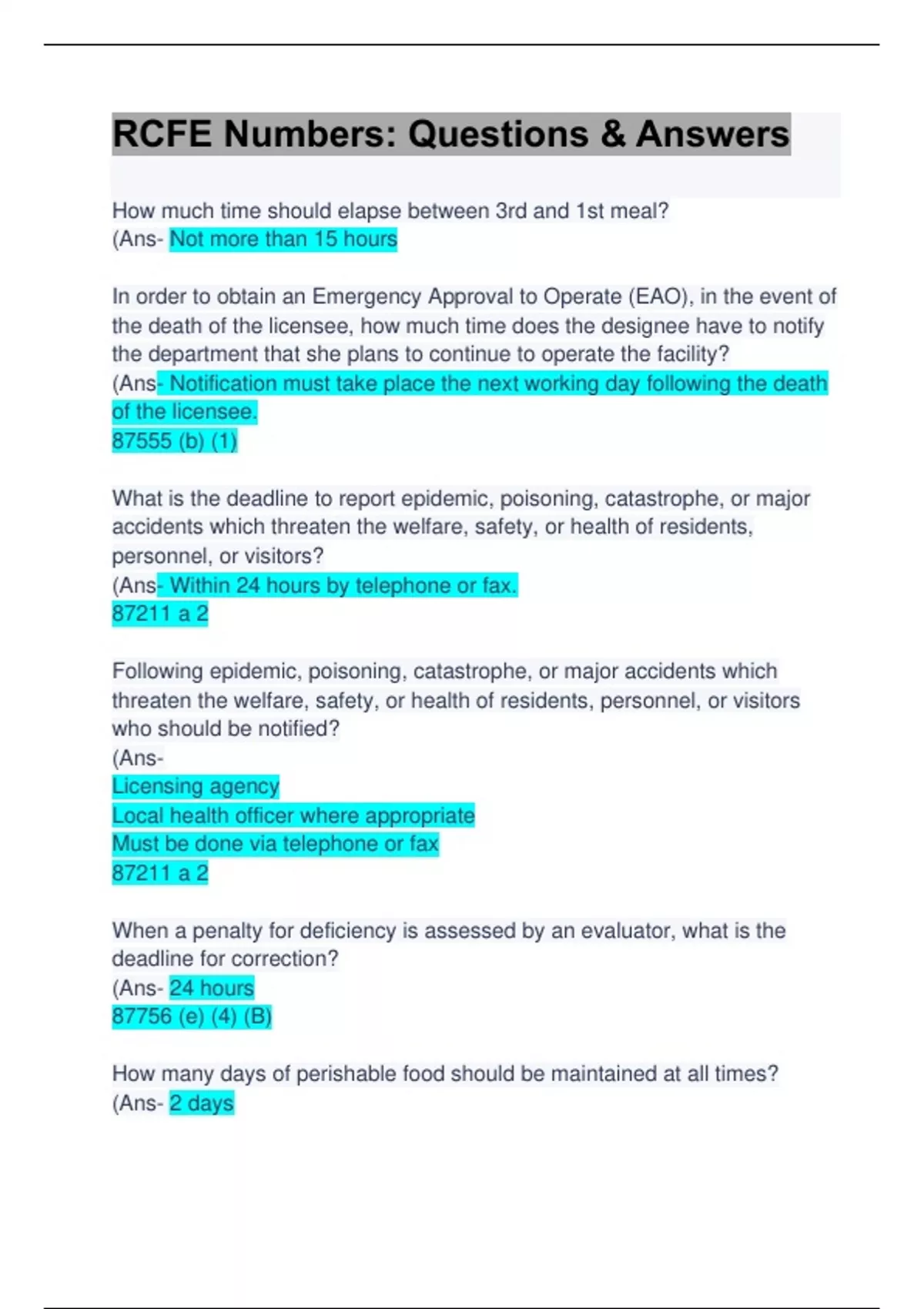 RCFE Numbers: Questions & Answers

How much time should elapse between 3rd and 1st meal?
(Ans- Not more than 15 hours

In order to obtain an Emergency Approval to Operate (EAO), in the event of the death of the licensee, how much time does the designee have to notify the department that she plans to continue to operate the facility?
(Ans- Notification must take place the next working day following the death of the licensee.
87555 (b) (1)

What is the deadline to report epidemic, poisoning, catastrophe, or major accidents which threaten the welfare, safety, or health of residents, personnel, or visitors?
(Ans- Within 24 hours by telephone or fax.
87211 a 2

Following epidemic, poisoning, catastrophe, or major accidents which threaten the welfare, safety, or health of residents, personnel, or visitors who should be notified?
(Ans-
Licensing agency
Local health officer where appropriate
Must be done via telephone or fax
87211 a 2

When a penalty for deficiency is assessed by an evaluator, what is the deadline for correction?
(Ans- 24 hours
87756 (e) (4) (B)

How many days of perishable food should be maintained at all times?
(Ans- 2 days